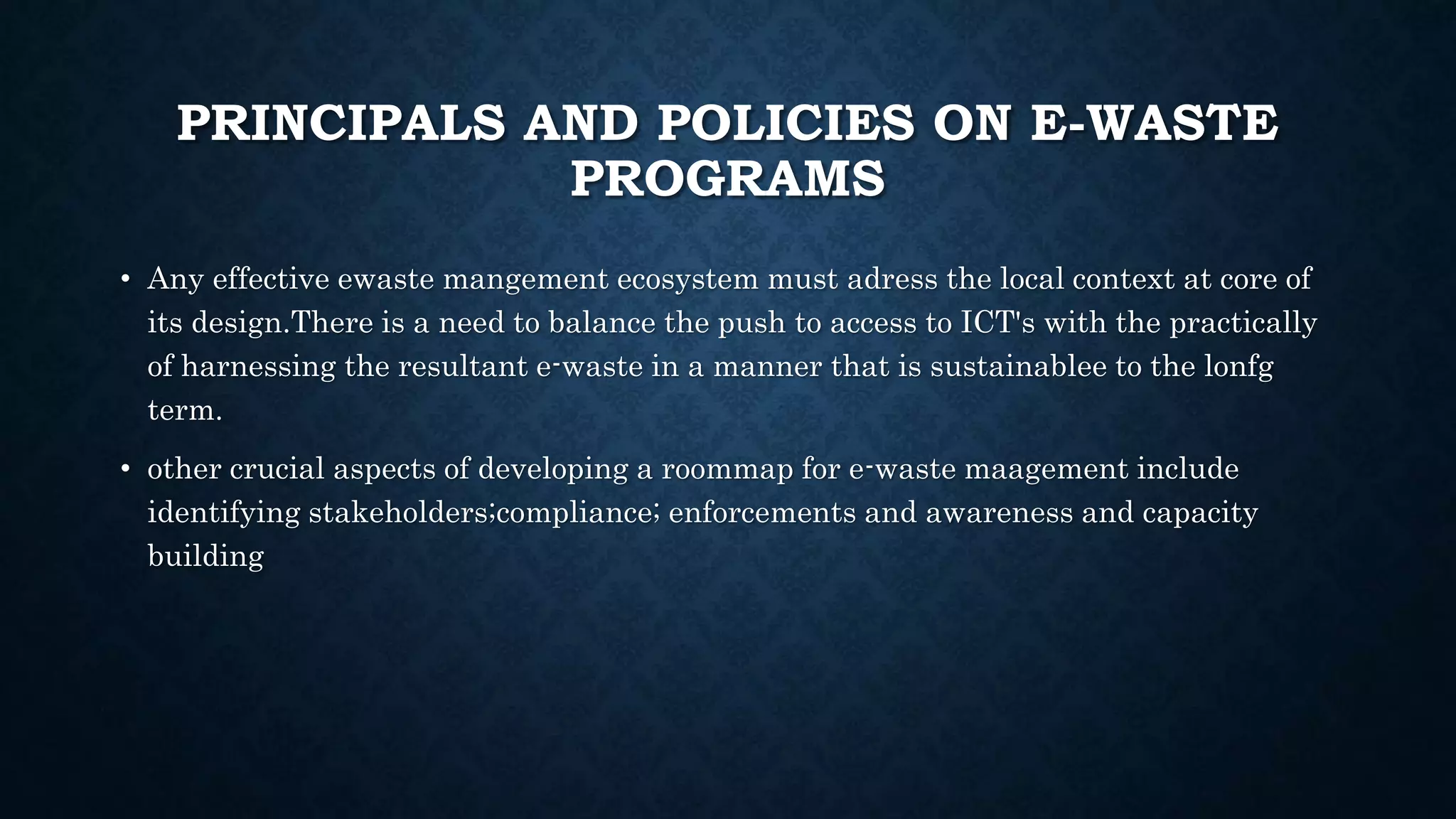 PRINCIPALS AND POLICIES ON E-WASTE PROGRAMS

• Any effective ewaste mangement ecosystem must adress the local context at core of its design.There is a need to balance the push to access to ICT's with the practically of harnessing the resultant e-waste in a manner that is sustainablee to the lonfg term.

• other crucial aspects of developing a roommap for e-waste maagement include identifying stakeholders;compliance; enforcements and awareness and capacity building